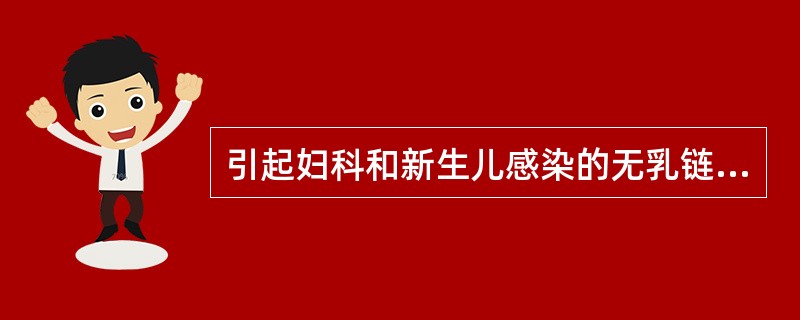 引起妇科和新生儿感染的无乳链...